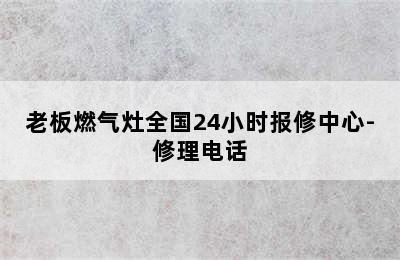 老板燃气灶全国24小时报修中心-修理电话